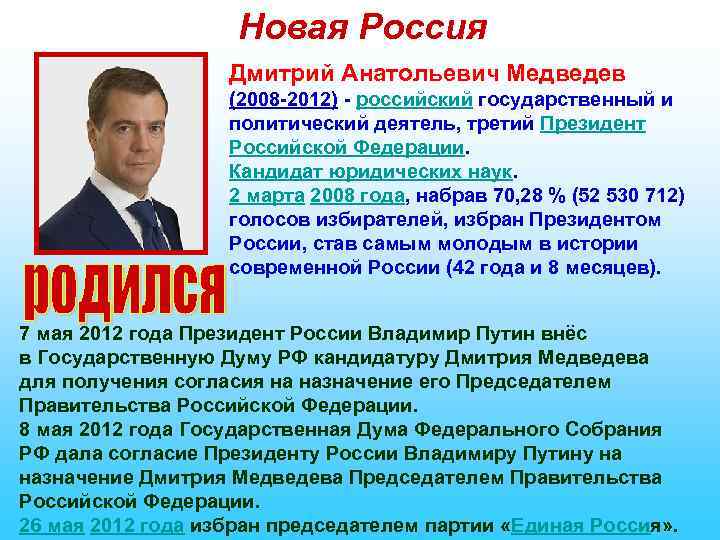 Новая Россия

Дмитрий Анатольевич Медведев (2008-2012) - российский государственный и политический деятель, третий Президент Российской Федерации. Кандидат юридических наук. 2 марта 2008 года, набрав 70,28 % (52 530 712) голосов избирателей, избран Президентом России, став самым молодым в истории современной России (42 года и 8 месяцев).

родился

7 мая 2012 года Президент России Владимир Путин внёс в Государственную Думу РФ кандидатуру Дмитрия Медведева для получения согласия на назначение его Председателем Правительства Российской Федерации.
8 мая 2012 года Государственная Дума Федерального Собрания РФ дала согласие Президенту России Владимиру Путину на назначение Дмитрия Медведева Председателем Правительства Российской Федерации.
26 мая 2012 года избран председателем партии «Единая Россия».